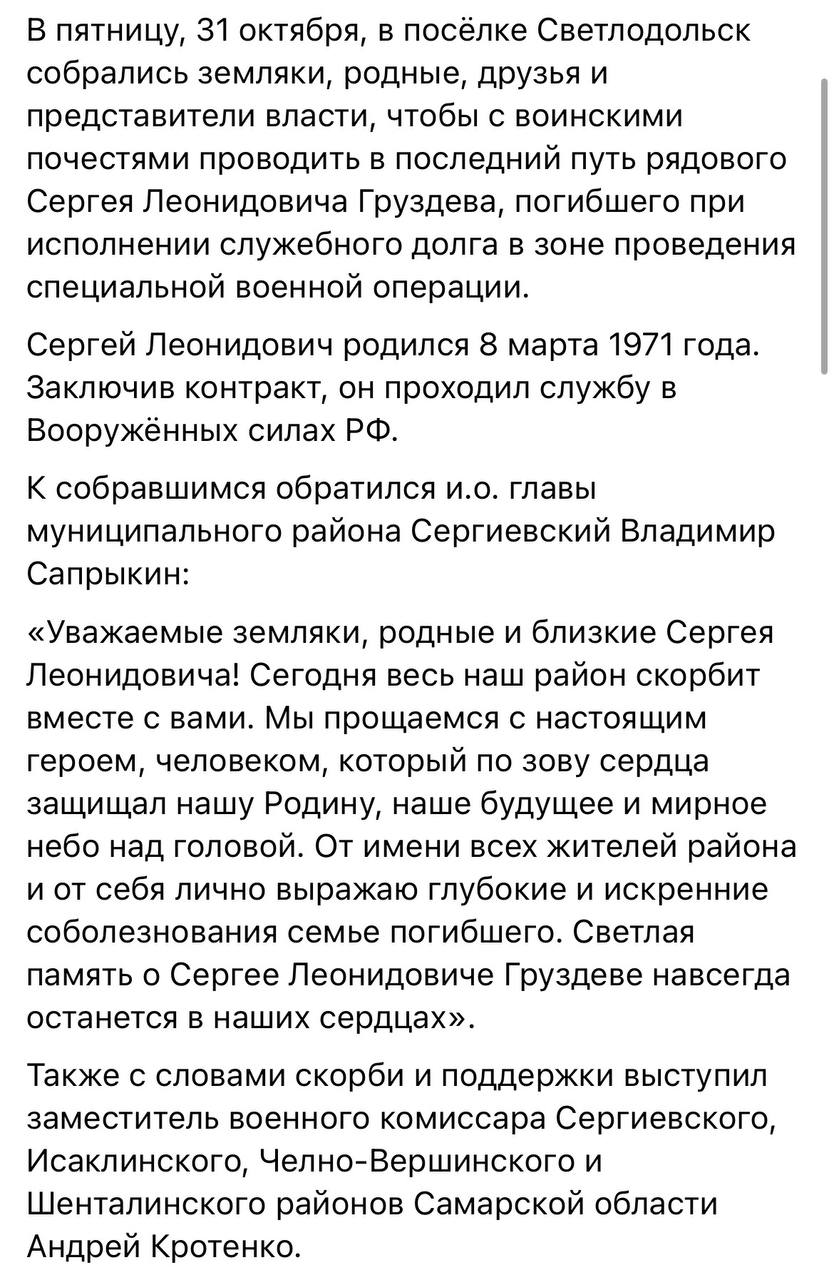 В пятницу, 31 октября, в посёлке Светлодольск собрались земляки, родные, друзья и представители власти, чтобы с воинскими почестями проводить в последний путь рядового Сергея Леонидовича Груздева, погибшего при исполнении служебного долга в зоне проведения специальной военной операции.

Сергей Леонидович родился 8 марта 1971 года. Заключив контракт, он проходил службу в Вооружённых силах РФ.

К собравшимся обратился и.о. главы муниципального района Сергиевский Владимир Сапрыкин:

«Уважаемые земляки, родные и близкие Сергея Леонидовича! Сегодня весь наш район скорбит вместе с вами. Мы прощаемся с настоящим героем, человеком, который по зову сердца защищал нашу Родину, наше будущее и мирное небо над головой. От имени всех жителей района и от себя лично выражаю глубокие и искренние соболезнования семье погибшего. Светлая память о Сергее Леонидовиче Груздеве навсегда останется в наших сердцах».

Также с словами скорби и поддержки выступил заместитель военного комиссара Сергиевского, Исаклинского, Челно-Вершинского и Шенталинского районов Самарской области Андрей Кротенко.